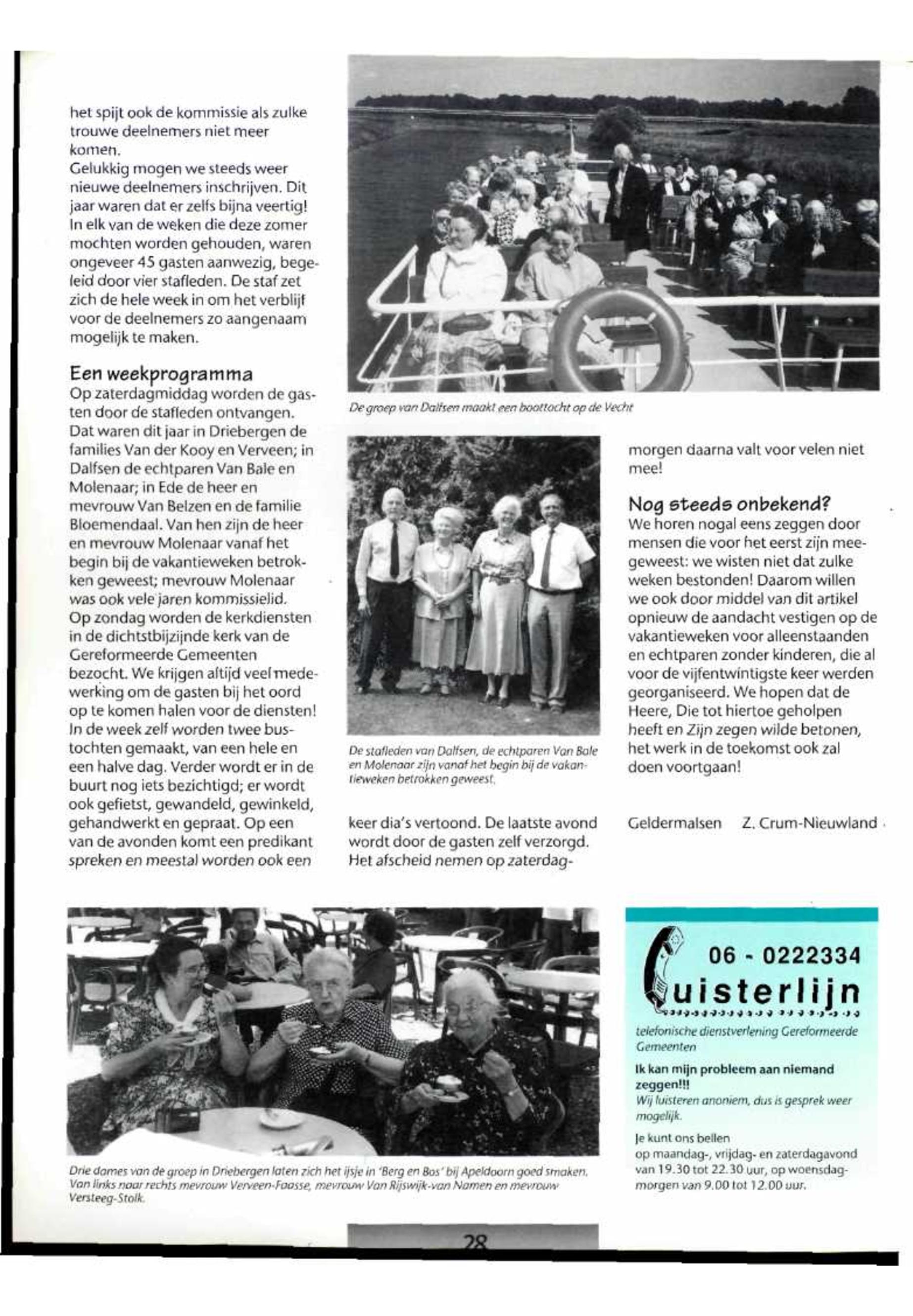 het spijt ook de kommissie als zulke trouwe deelnemers niet meer komen.
Gelukkig mogen we steeds weer nieuwe deelnemers inschrijven. Dit jaar waren dat er zelfs bijna veertig! In elk van de weken die deze zomer mochten worden gehouden, waren ongeveer 45 gasten aanwezig, begeleid door vier stafleden. De staf zet zich de hele week in om het verblijf voor de deelnemers zo aangenaam mogelijk te maken.

Een weekprogramma
Op zaterdagmiddag worden de gasten door de stafleden ontvangen. Dat waren dit jaar in Driebergen de families Van der Kooy en Verveen; in Dalfsen de echtparen Van Bale en Molenaar; in Ede de heer en mevrouw Van Belzen en de familie Bloemendaal. Van hen zijn de heer en mevrouw Molenaar vanaf het begin bij de vakantieweken betrokken geweest; mevrouw Molenaar was ook vele jaren kommissielid.
Op zondag worden de kerkdiensten in de dichtstbijzijnde kerk van de Gereformeerde Gemeenten bezocht. We krijgen altijd veel medewerking om de gasten bij het oord op te komen halen voor de diensten! In de week zelf worden twee bustochten gemaakt, van een hele en een halve dag. Verder wordt er in de buurt nog iets bezichtigd; er wordt ook gefietst, gewandeld, gewinkeld, gehandwerkt en gepraat. Op een van de avonden komt een predikant spreken en meestal worden ook een

De groep van Dalfsen maakt een boottocht op de Vecht

De stafleden van Dalfsen, de echtparen Van Bale en Molenaar zijn vanaf het begin bij de vakantieweken betrokken geweest.

keer dia's vertoond. De laatste avond wordt door de gasten zelf verzorgd. Het afscheid nemen op zaterdagmorgen daarna valt voor velen niet mee!

Nog steeds onbekend?
We horen nogal eens zeggen door mensen die voor het eerst zijn meegeweest: we wisten niet dat zulke weken bestonden! Daarom willen we ook door middel van dit artikel opnieuw de aandacht vestigen op de vakantieweken voor alleenstaanden en echtparen zonder kinderen, die al voor de vijfentwintigste keer werden georganiseerd. We hopen dat de Heere, Die tot hiertoe geholpen heeft en Zijn zegen wilde betonen, het werk in de toekomst ook zal doen voortgaan!

Geldermalsen Z. Crum-Nieuwland

Drie dames van de groep in Driebergen laten zich het ijsje in 'Berg en Bos' bij Apeldoorn goed smaken. Van links naar rechts mevrouw Verveen-Faasse, mevrouw Van Rijswijk-van Namen en mevrouw Versteeg-Stolk.

06 - 0222334
Luisterlijn
telefonische dienstverlening Gereformeerde Gemeenten
Ik kan mijn probleem aan niemand zeggen!!!
Wij luisteren anoniem, dus is gesprek weer mogelijk.
Je kunt ons bellen
op maandag-, vrijdag- en zaterdagavond van 19.30 tot 22.30 uur, op woensdagmorgen van 9.00 tot 12.00 uur.

28